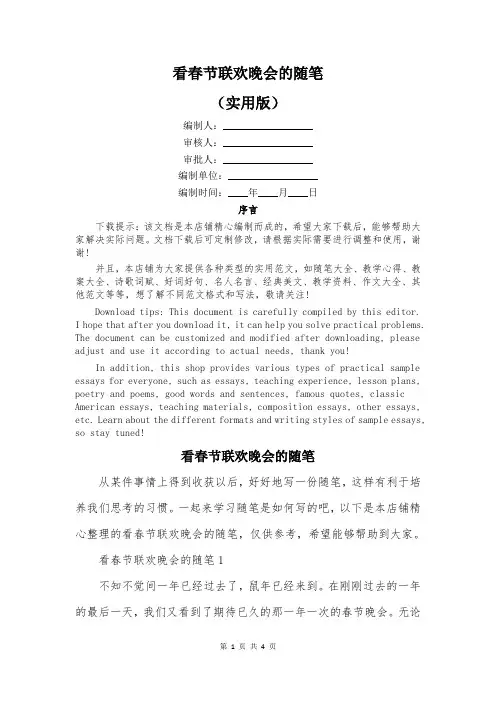 看春节联欢晚会的随笔

（实用版）

编制人：\_\_\_\_\_\_\_\_\_\_\_\_\_\_\_\_

审核人：\_\_\_\_\_\_\_\_\_\_\_\_\_\_\_\_

审批人：\_\_\_\_\_\_\_\_\_\_\_\_\_\_\_\_

编制单位：\_\_\_\_\_\_\_\_\_\_\_\_\_\_\_\_

编制时间：\_\_\_\_年\_\_\_\_月\_\_\_\_日

序言

下载提示：该文档是本店铺精心编制而成的，希望大家下载后，能够帮助大家解决实际问题。文档下载后可定制修改，请根据实际需要进行调整和使用，谢谢！

并且，本店铺为大家提供各种类型的实用范文，如随笔大全、教学心得、教案大全、诗歌词赋、好词好句、名人名言、经典美文、教学资料、作文大全、其他范文等等，想了解不同范文格式和写法，敬请关注！

Download tips: This document is carefully compiled by this editor. I hope that after you download it, it can help you solve practical problems. The document can be customized and modified after downloading, please adjust and use it according to actual needs, thank you!

In addition, this shop provides various types of practical sample essays for everyone, such as essays, teaching experience, lesson plans, poetry and poems, good words and sentences, famous quotes, classic American essays, teaching materials, composition essays, other essays, etc. Learn about the different formats and writing styles of sample essays, so stay tuned!

看春节联欢晚会的随笔

从某件事情上得到收获以后，好好地写一份随笔，这样有利于培养我们思考的习惯。一起来学习随笔是如何写的吧，以下是本店铺精心整理的看春节联欢晚会的随笔，仅供参考，希望能够帮助到大家。

看春节联欢晚会的随笔1

不知不觉间一年已经过去了，鼠年已经来到。在刚刚过去的一年的最后一天，我们又看到了期待已久的那一年一次的春节晚会。无论

第 1 页 共 4 页